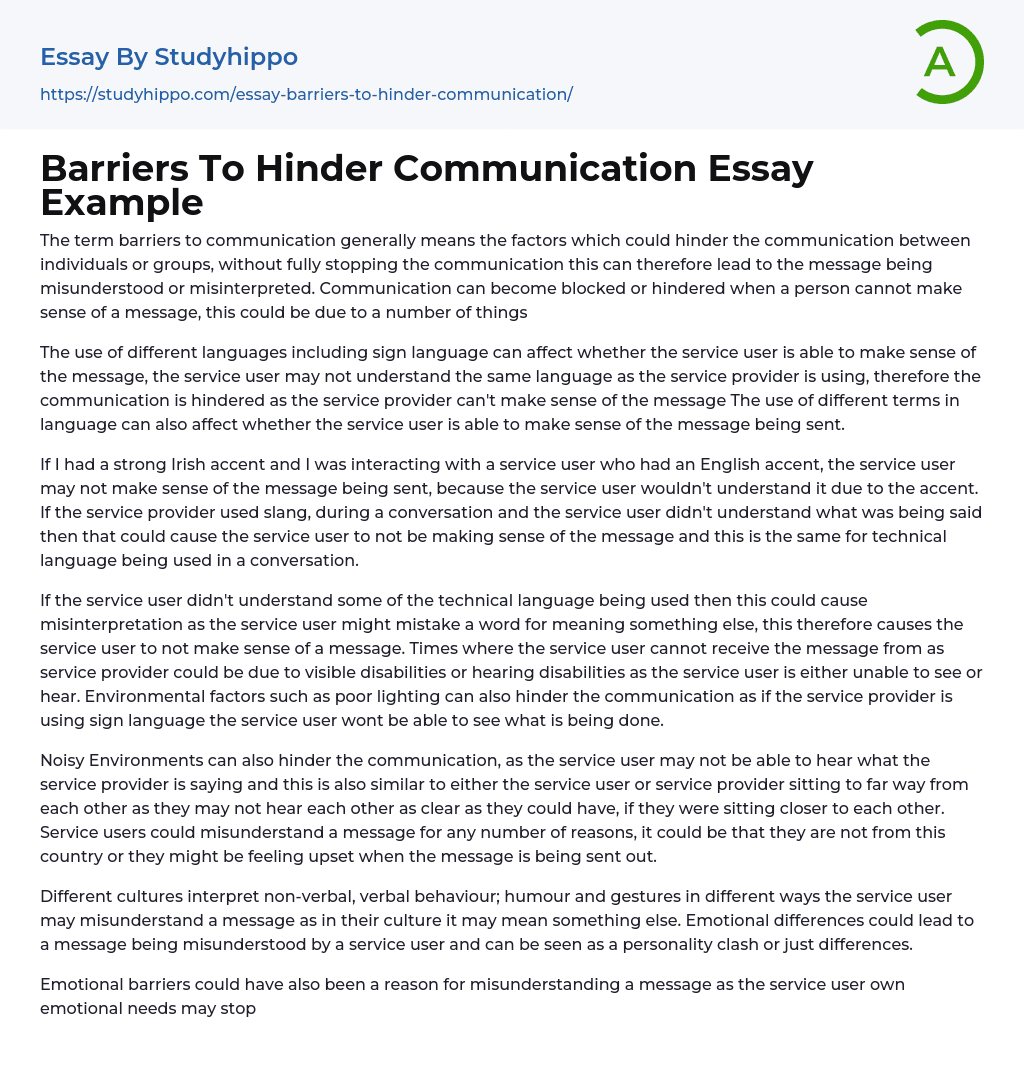 Essay By Studyhippo
https://studyhippo.com/essay-barriers-to-hinder-communication/

A

Barriers To Hinder Communication Essay Example

The term barriers to communication generally means the factors which could hinder the communication between individuals or groups, without fully stopping the communication this can therefore lead to the message being misunderstood or misinterpreted. Communication can become blocked or hindered when a person cannot make sense of a message, this could be due to a number of things

The use of different languages including sign language can affect whether the service user is able to make sense of the message, the service user may not understand the same language as the service provider is using, therefore the communication is hindered as the service provider can't make sense of the message The use of different terms in language can also affect whether the service user is able to make sense of the message being sent.

If I had a strong Irish accent and I was interacting with a service user who had an English accent, the service user may not make sense of the message being sent, because the service user wouldn't understand it due to the accent. If the service provider used slang, during a conversation and the service user didn't understand what was being said then that could cause the service user to not be making sense of the message and this is the same for technical language being used in a conversation.

If the service user didn't understand some of the technical language being used then this could cause misinterpretation as the service user might mistake a word for meaning something else, this therefore causes the service user to not make sense of a message. Times where the service user cannot receive the message from as service provider could be due to visible disabilities or hearing disabilities as the service user is either unable to see or hear. Environmental factors such as poor lighting can also hinder the communication as if the service provider is using sign language the service user wont be able to see what is being done.

Noisy Environments can also hinder the communication, as the service user may not be able to hear what the service provider is saying and this is also similar to either the service user or service provider sitting to far way from each other as they may not hear each other as clear as they could have, if they were sitting closer to each other. Service users could misunderstand a message for any number of reasons, it could be that they are not from this country or they might be feeling upset when the message is being sent out.

Different cultures interpret non-verbal, verbal behaviour; humour and gestures in different ways the service user may misunderstand a message as in their culture it may mean something else. Emotional differences could lead to a message being misunderstood by a service user and can be seen as a personality clash or just differences.

Emotional barriers could have also been a reason for misunderstanding a message as the service user own emotional needs may stop